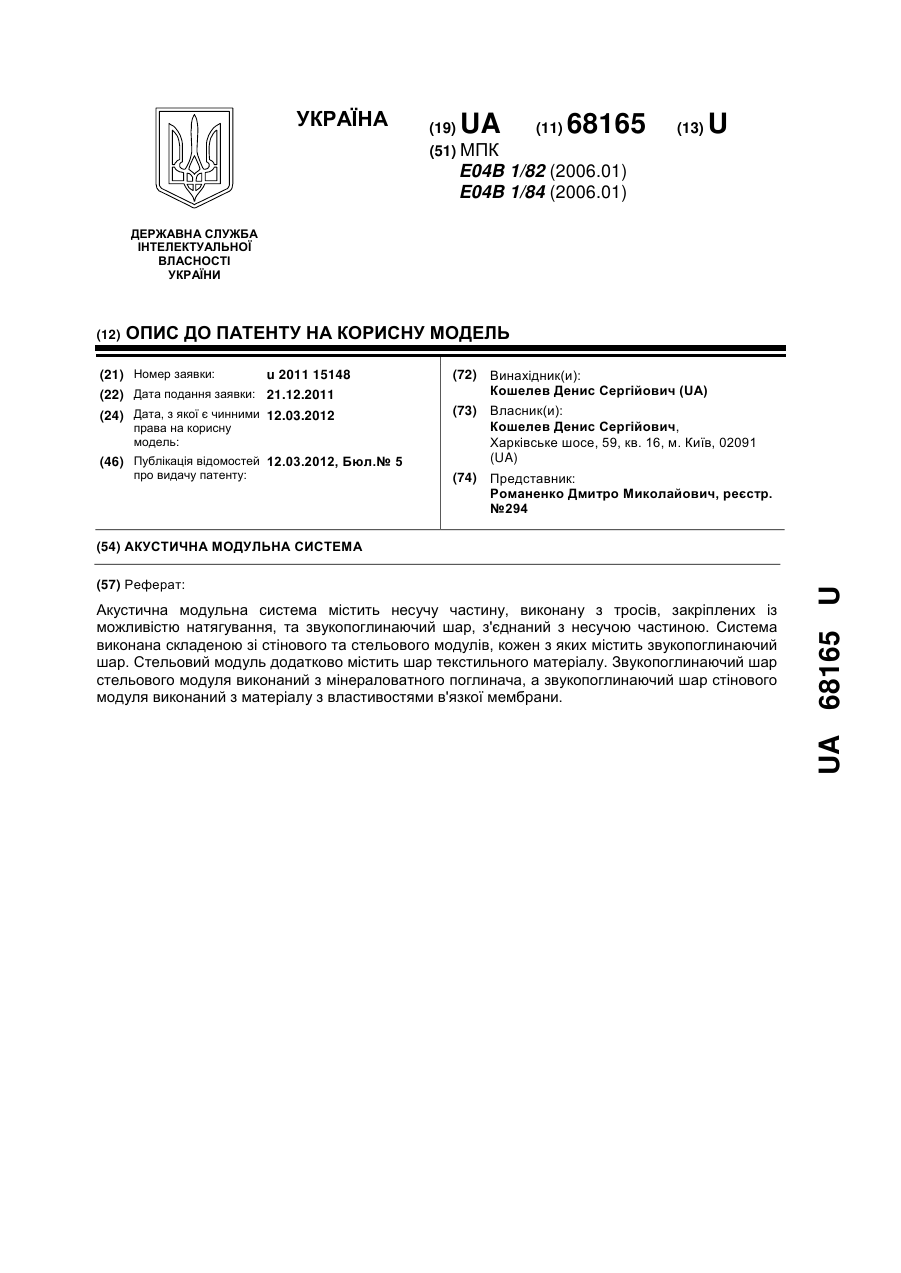 УКРАЇНА

(19) UA (11) 68165 (13) U

(51) МПК
E04B 1/82 (2006.01)
E04B 1/84 (2006.01)

ДЕРЖАВНА СЛУЖБА ІНТЕЛЕКТУАЛЬНОЇ ВЛАСНОСТІ УКРАЇНИ

(12) ОПИС ДО ПАТЕНТУ НА КОРИСНУ МОДЕЛЬ

(21) Номер заявки: u 2011 15148
(22) Дата подання заявки: 21.12.2011
(24) Дата, з якої є чинними права на корисну модель: 12.03.2012
(46) Публікація відомостей про видачу патенту: 12.03.2012, Бюл.№ 5

(72) Винахідник(и):
Кошелев Денис Сергійович (UA)
(73) Власник(и):
Кошелев Денис Сергійович,
Харківське шосе, 59, кв. 16, м. Київ, 02091 (UA)
(74) Представник:
Романенко Дмитро Миколайович, реєстр. №294

(54) АКУСТИЧНА МОДУЛЬНА СИСТЕМА

(57) Реферат:

Акустична модульна система містить несучу частину, виконану з тросів, закріплених із можливістю натягування, та звукопоглинаючий шар, з'єднаний з несучою частиною. Система виконана складеною зі стінового та стельового модулів, кожен з яких містить звукопоглинаючий шар. Стельовий модуль додатково містить шар текстильного матеріалу. Звукопоглинаючий шар стельового модуля виконаний з мінераловатного поглинача, а звукопоглинаючий шар стінового модуля виконаний з матеріалу з властивостями в'язкої мембрани.

UA 68165 U